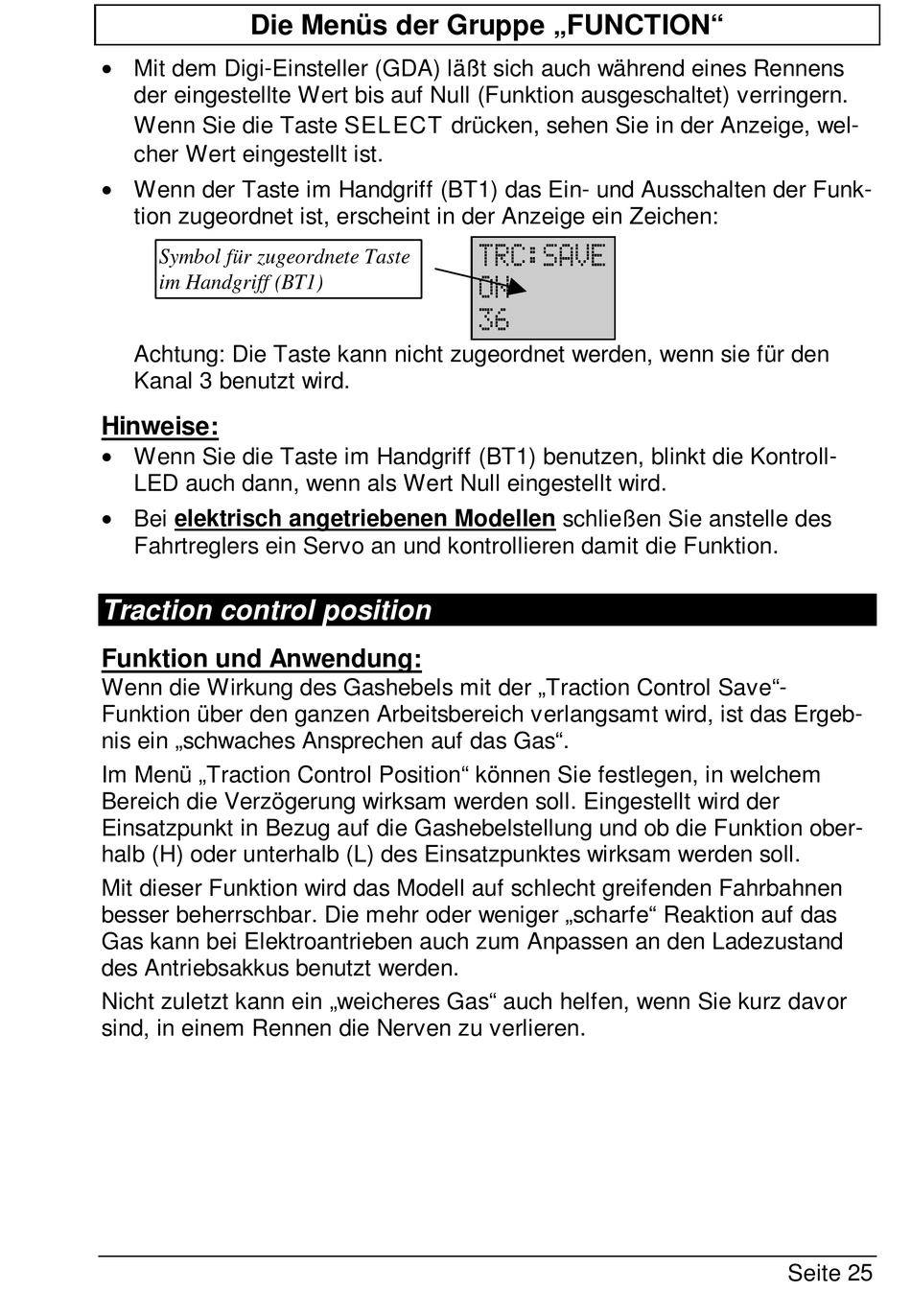 Die Menüs der Gruppe „FUNCTION“

• Mit dem Digi-Einsteller (GDA) läßt sich auch während eines Rennens der eingestellte Wert bis auf Null (Funktion ausgeschaltet) verringern. Wenn Sie die Taste SELECT drücken, sehen Sie in der Anzeige, welcher Wert eingestellt ist.

• Wenn der Taste im Handgriff (BT1) das Ein- und Ausschalten der Funktion zugeordnet ist, erscheint in der Anzeige ein Zeichen:

Symbol für zugeordnete Taste im Handgriff (BT1)

TRC:SAVE
ON
36

Achtung: Die Taste kann nicht zugeordnet werden, wenn sie für den Kanal 3 benutzt wird.

Hinweise:

• Wenn Sie die Taste im Handgriff (BT1) benutzen, blinkt die Kontroll-LED auch dann, wenn als Wert Null eingestellt wird.

• Bei elektrisch angetriebenen Modellen schließen Sie anstelle des Fahrtreglers ein Servo an und kontrollieren damit die Funktion.

Traction control position

Funktion und Anwendung:

Wenn die Wirkung des Gashebels mit der „Traction Control Save“-Funktion über den ganzen Arbeitsbereich verlangsamt wird, ist das Ergebnis ein „schwaches Ansprechen auf das Gas“.

Im Menü „Traction Control Position“ können Sie festlegen, in welchem Bereich die Verzögerung wirksam werden soll. Eingestellt wird der Einsatzpunkt in Bezug auf die Gashebelstellung und ob die Funktion oberhalb (H) oder unterhalb (L) des Einsatzpunktes wirksam werden soll.

Mit dieser Funktion wird das Modell auf schlecht greifenden Fahrbahnen besser beherrschbar. Die mehr oder weniger „scharfe“ Reaktion auf das Gas kann bei Elektroantrieben auch zum Anpassen an den Ladezustand des Antriebsakkus benutzt werden.

Nicht zuletzt kann ein „weicheres Gas“ auch helfen, wenn Sie kurz davor sind, in einem Rennen die Nerven zu verlieren.

Seite 25